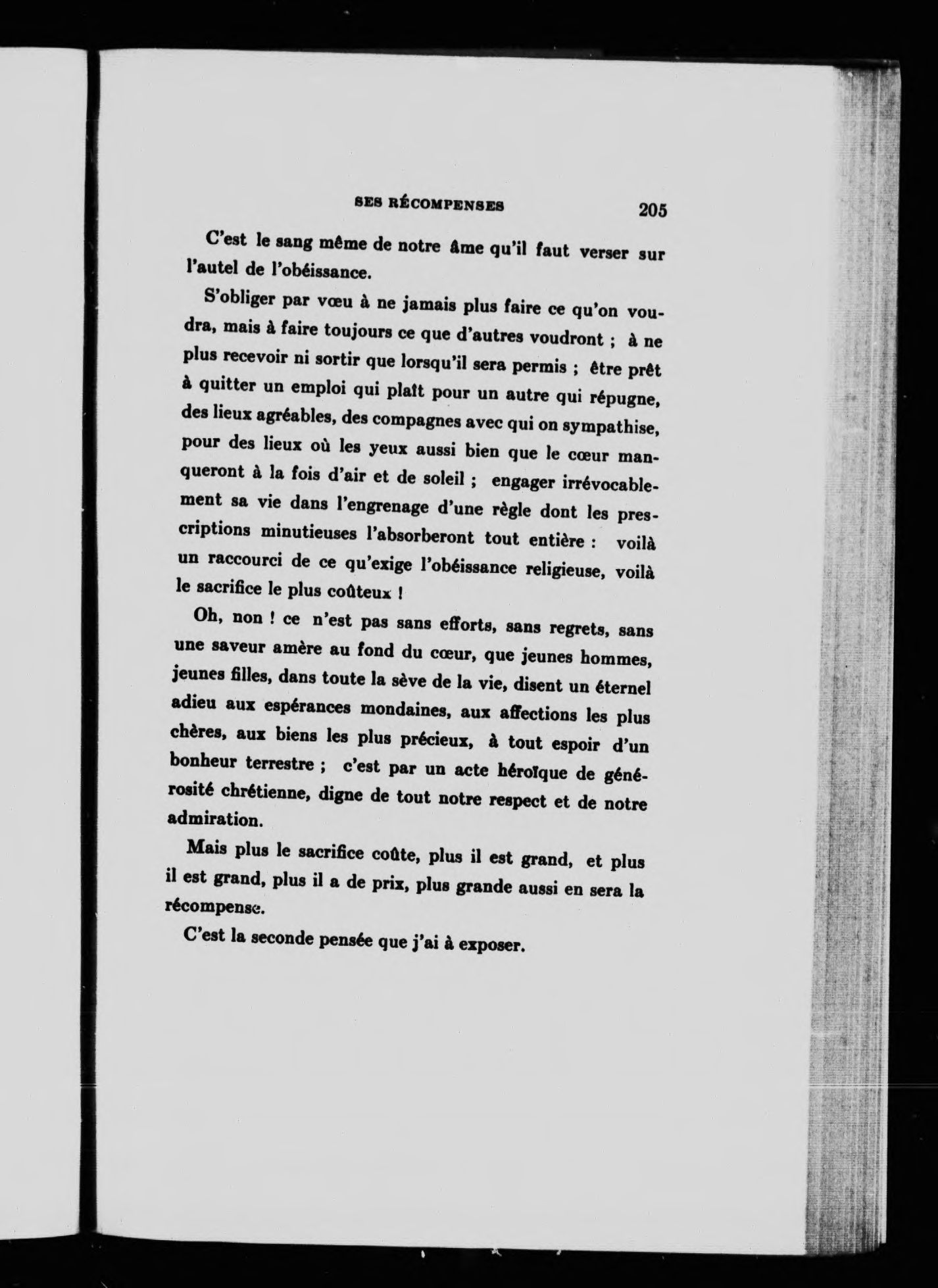 SES RÉCOMPENSES 205

C'est le sang même de notre âme qu'il faut verser sur l'autel de l'obéissance.

S'obliger par vœu à ne jamais plus faire ce qu'on voudra, mais à faire toujours ce que d'autres voudront ; à ne plus recevoir ni sortir que lorsqu'il sera permis ; être prêt à quitter un emploi qui plaît pour un autre qui répugne, des lieux agréables, des compagnes avec qui on sympathise, pour des lieux où les yeux aussi bien que le cœur manqueront à la fois d'air et de soleil ; engager irrévocablement sa vie dans l'engrenage d'une règle dont les prescriptions minutieuses l'absorberont tout entière : voilà un raccourci de ce qu'exige l'obéissance religieuse, voilà le sacrifice le plus coûteux !

Oh, non ! ce n'est pas sans efforts, sans regrets, sans une saveur amère au fond du cœur, que jeunes hommes, jeunes filles, dans toute la sève de la vie, disent un éternel adieu aux espérances mondaines, aux affections les plus chères, aux biens les plus précieux, à tout espoir d'un bonheur terrestre ; c'est par un acte héroïque de générosité chrétienne, digne de tout notre respect et de notre admiration.

Mais plus le sacrifice coûte, plus il est grand, et plus il est grand, plus il a de prix, plus grande aussi en sera la récompense.

C'est la seconde pensée que j'ai à exposer.